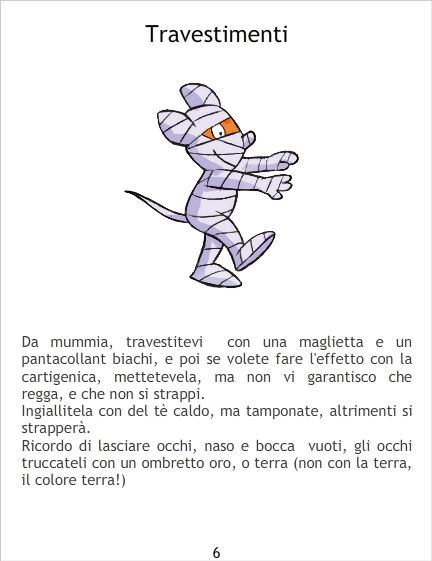 Travestimenti

Da mummia, travestitevi con una maglietta e un pantacollant biachi, e poi se volete fare l'effetto con la cartigenica, mettetevela, ma non vi garantisco che regga, e che non si strappi.
Ingiallitela con del tè caldo, ma tamponate, altrimenti si strapperà.
Ricordo di lasciare occhi, naso e bocca vuoti, gli occhi truccateli con un ombretto oro, o terra (non con la terra, il colore terra!)

6